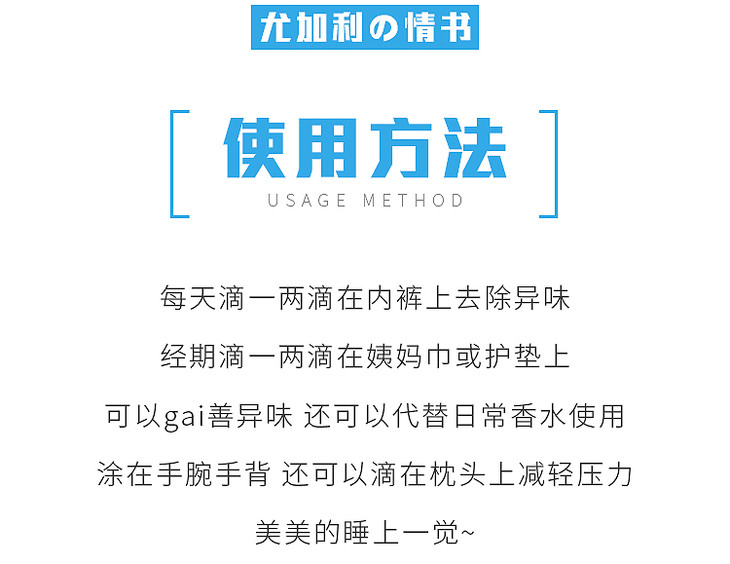 尤加利の情书

使用方法
USAGE METHOD

每天滴一两滴在内裤上去除异味

经期滴一两滴在姨妈巾或护垫上

可以gai善异味 还可以代替日常香水使用

涂在手腕手背 还可以滴在枕头上减轻压力

美美的睡上一觉~